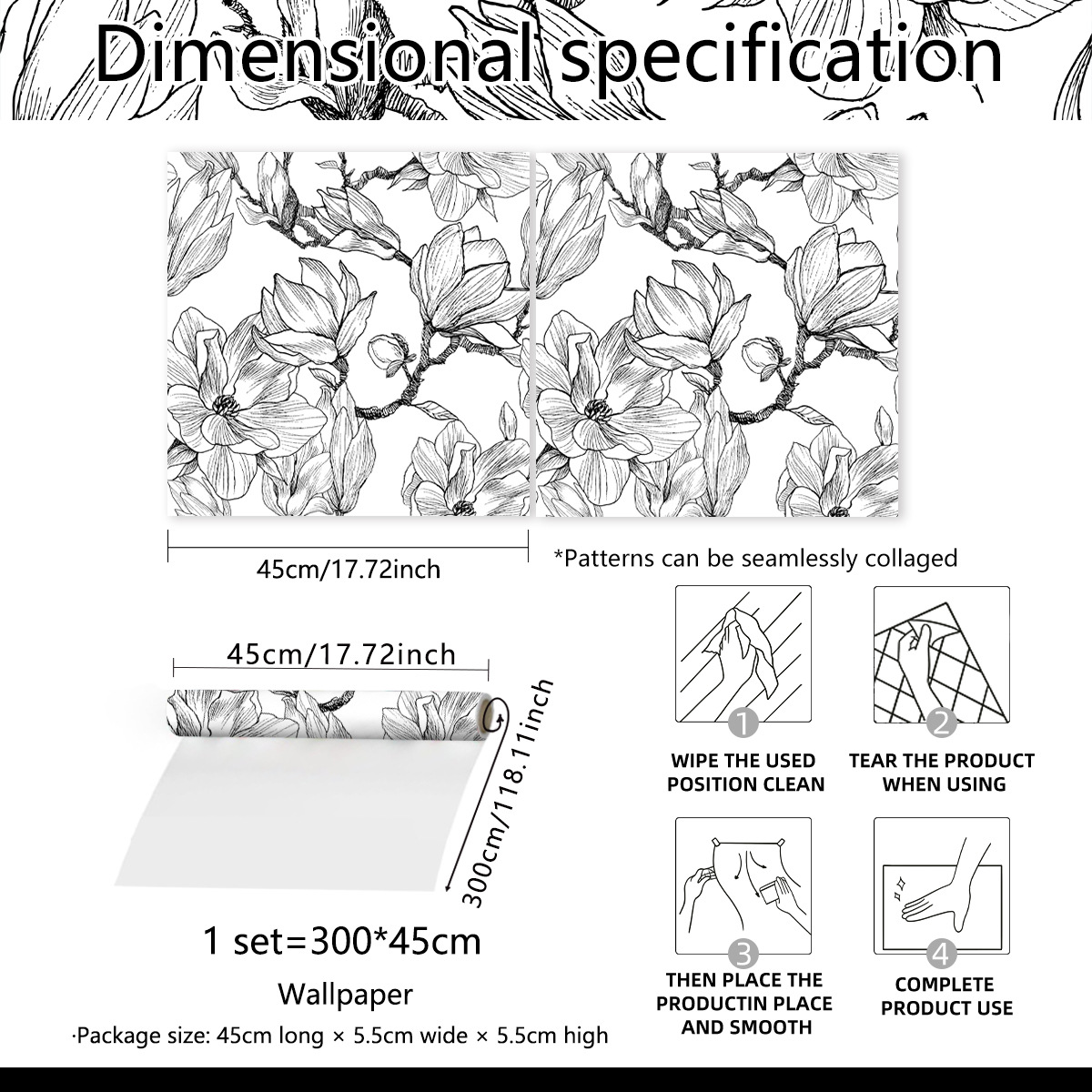 Dimensional specification

45cm/17.72inch

*Patterns can be seamlessly collaged

45cm/17.72inch

300cm/118.11inch

1 set=300*45cm

Wallpaper

·Package size: 45cm long × 5.5cm wide × 5.5cm high

1
WIPE THE USED POSITION CLEAN

2
TEAR THE PRODUCT WHEN USING

3
THEN PLACE THE PRODUCTIN PLACE AND SMOOTH

4
COMPLETE PRODUCT USE